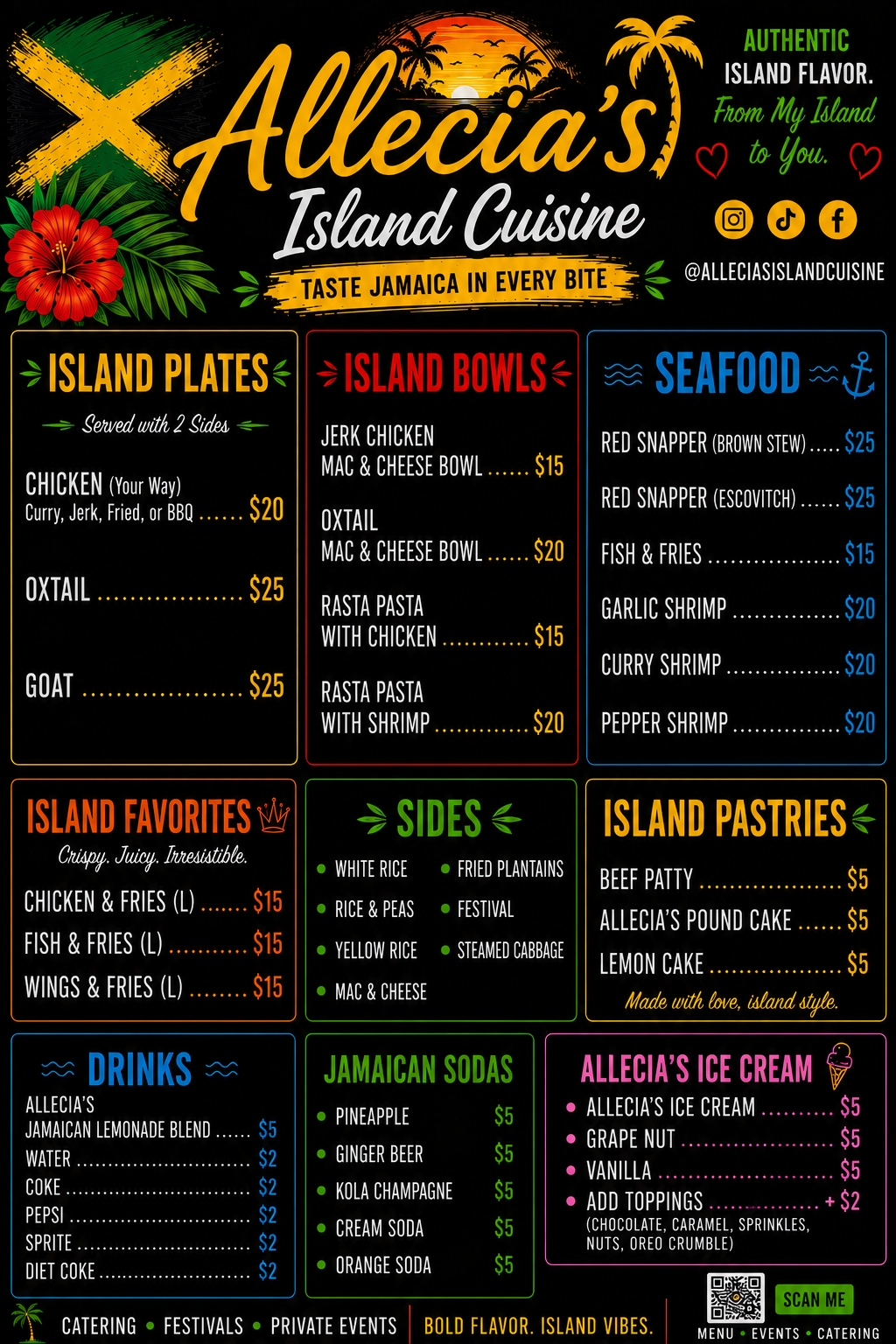 Allecia's
Island Cuisine
TASTE JAMAICA IN EVERY BITE

AUTHENTIC
ISLAND FLAVOR.
From My Island
to You.

@ALLECIASISLANDCUISINE

ISLAND PLATES
Served with 2 Sides

CHICKEN (Your Way)
Curry, Jerk, Fried, or BBQ $20

OXTAIL $25

GOAT $25

ISLAND BOWLS

JERK CHICKEN
MAC & CHEESE BOWL $15

OXTAIL
MAC & CHEESE BOWL $20

RASTA PASTA
WITH CHICKEN $15

RASTA PASTA
WITH SHRIMP $20

SEAFOOD

RED SNAPPER (BROWN STEW) $25

RED SNAPPER (ESCOVITCH) $25

FISH & FRIES $15

GARLIC SHRIMP $20

CURRY SHRIMP $20

PEPPER SHRIMP $20

ISLAND FAVORITES
Crispy. Juicy. Irresistible.

CHICKEN & FRIES (L) $15
FISH & FRIES (L) $15
WINGS & FRIES (L) $15

SIDES

• WHITE RICE
• RICE & PEAS
• YELLOW RICE
• MAC & CHEESE
• FRIED PLANTAINS
• FESTIVAL
• STEAMED CABBAGE

ISLAND PASTRIES

BEEF PATTY $5
ALLECIA'S POUND CAKE $5
LEMON CAKE $5
Made with love, island style.

DRINKS

ALLECIA'S
JAMAICAN LEMONADE BLEND $5
WATER $2
COKE $2
PEPSI $2
SPRITE $2
DIET COKE $2

JAMAICAN SODAS

• PINEAPPLE $5
• GINGER BEER $5
• KOLA CHAMPAGNE $5
• CREAM SODA $5
• ORANGE SODA $5

ALLECIA'S ICE CREAM

• ALLECIA'S ICE CREAM $5
• GRAPE NUT $5
• VANILLA $5
• ADD TOPPINGS + $2
(CHOCOLATE, CARAMEL, SPRINKLES, NUTS, OREO CRUMBLE)

CATERING • FESTIVALS • PRIVATE EVENTS

BOLD FLAVOR. ISLAND VIBES.

SCAN ME
MENU • EVENTS • CATERING